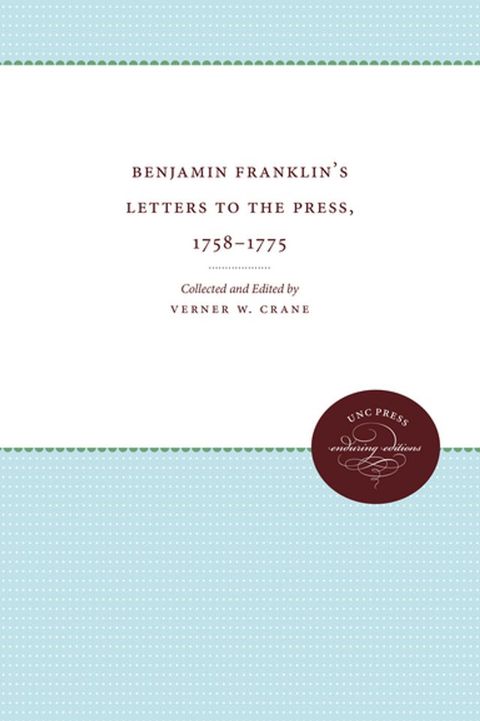 BENJAMIN FRANKLIN'S LETTERS TO THE PRESS, 1758–1775

Collected and Edited by
VERNER W. CRANE

UNC PRESS
enduring editions